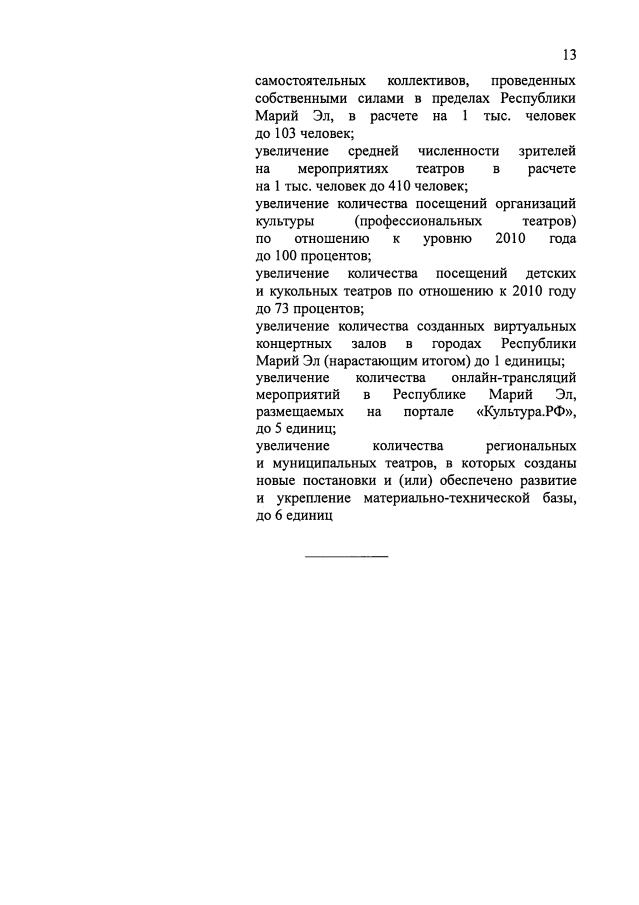 13

самостоятельных коллективов, проведенных собственными силами в пределах Республики Марий Эл, в расчете на 1 тыс. человек до 103 человек;
увеличение средней численности зрителей на мероприятиях театров в расчете на 1 тыс. человек до 410 человек;
увеличение количества посещений организаций культуры (профессиональных театров) по отношению к уровню 2010 года до 100 процентов;
увеличение количества посещений детских и кукольных театров по отношению к 2010 году до 73 процентов;
увеличение количества созданных виртуальных концертных залов в городах Республики Марий Эл (нарастающим итогом) до 1 единицы;
увеличение количества онлайн-трансляций мероприятий в Республике Марий Эл, размещаемых на портале «Культура.РФ», до 5 единиц;
увеличение количества региональных и муниципальных театров, в которых созданы новые постановки и (или) обеспечено развитие и укрепление материально-технической базы, до 6 единиц